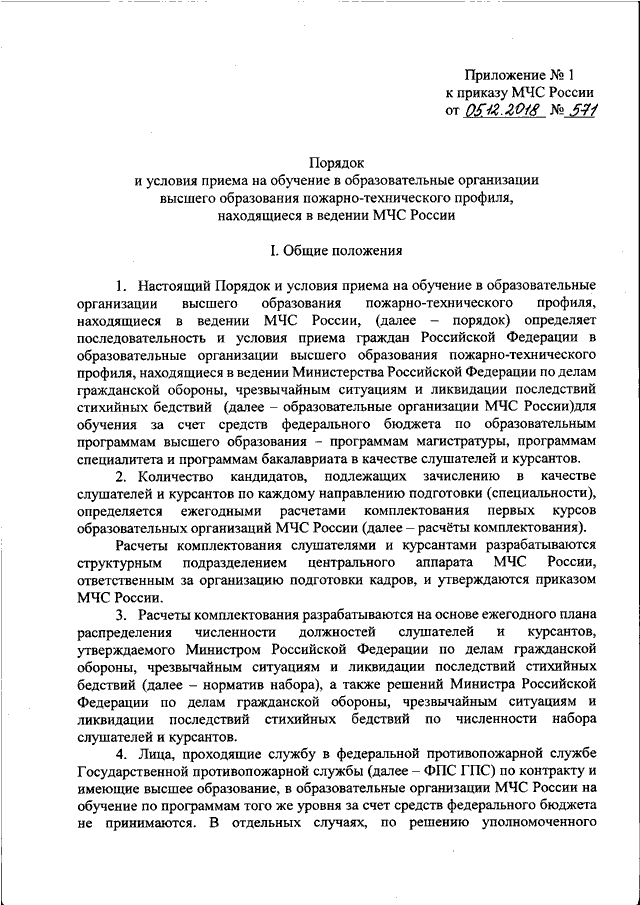 Приложение № 1
к приказу МЧС России
от 05.12.2018 № 571

Порядок
и условия приема на обучение в образовательные организации высшего образования пожарно-технического профиля, находящиеся в ведении МЧС России

I. Общие положения

1. Настоящий Порядок и условия приема на обучение в образовательные организации высшего образования пожарно-технического профиля, находящиеся в ведении МЧС России, (далее – порядок) определяет последовательность и условия приема граждан Российской Федерации в образовательные организации высшего образования пожарно-технического профиля, находящиеся в ведении Министерства Российской Федерации по делам гражданской обороны, чрезвычайным ситуациям и ликвидации последствий стихийных бедствий (далее – образовательные организации МЧС России)для обучения за счет средств федерального бюджета по образовательным программам высшего образования – программам магистратуры, программам специалитета и программам бакалавриата в качестве слушателей и курсантов.

2. Количество кандидатов, подлежащих зачислению в качестве слушателей и курсантов по каждому направлению подготовки (специальности), определяется ежегодными расчетами комплектования первых курсов образовательных организаций МЧС России (далее – расчёты комплектования).

Расчеты комплектования слушателями и курсантами разрабатываются структурным подразделением центрального аппарата МЧС России, ответственным за организацию подготовки кадров, и утверждаются приказом МЧС России.

3. Расчеты комплектования разрабатываются на основе ежегодного плана распределения численности должностей слушателей и курсантов, утверждаемого Министром Российской Федерации по делам гражданской обороны, чрезвычайным ситуациям и ликвидации последствий стихийных бедствий (далее – норматив набора), а также решений Министра Российской Федерации по делам гражданской обороны, чрезвычайным ситуациям и ликвидации последствий стихийных бедствий по численности набора слушателей и курсантов.

4. Лица, проходящие службу в федеральной противопожарной службе Государственной противопожарной службы (далее – ФПС ГПС) по контракту и имеющие высшее образование, в образовательные организации МЧС России на обучение по программам того же уровня за счет средств федерального бюджета не принимаются. В отдельных случаях, по решению уполномоченного